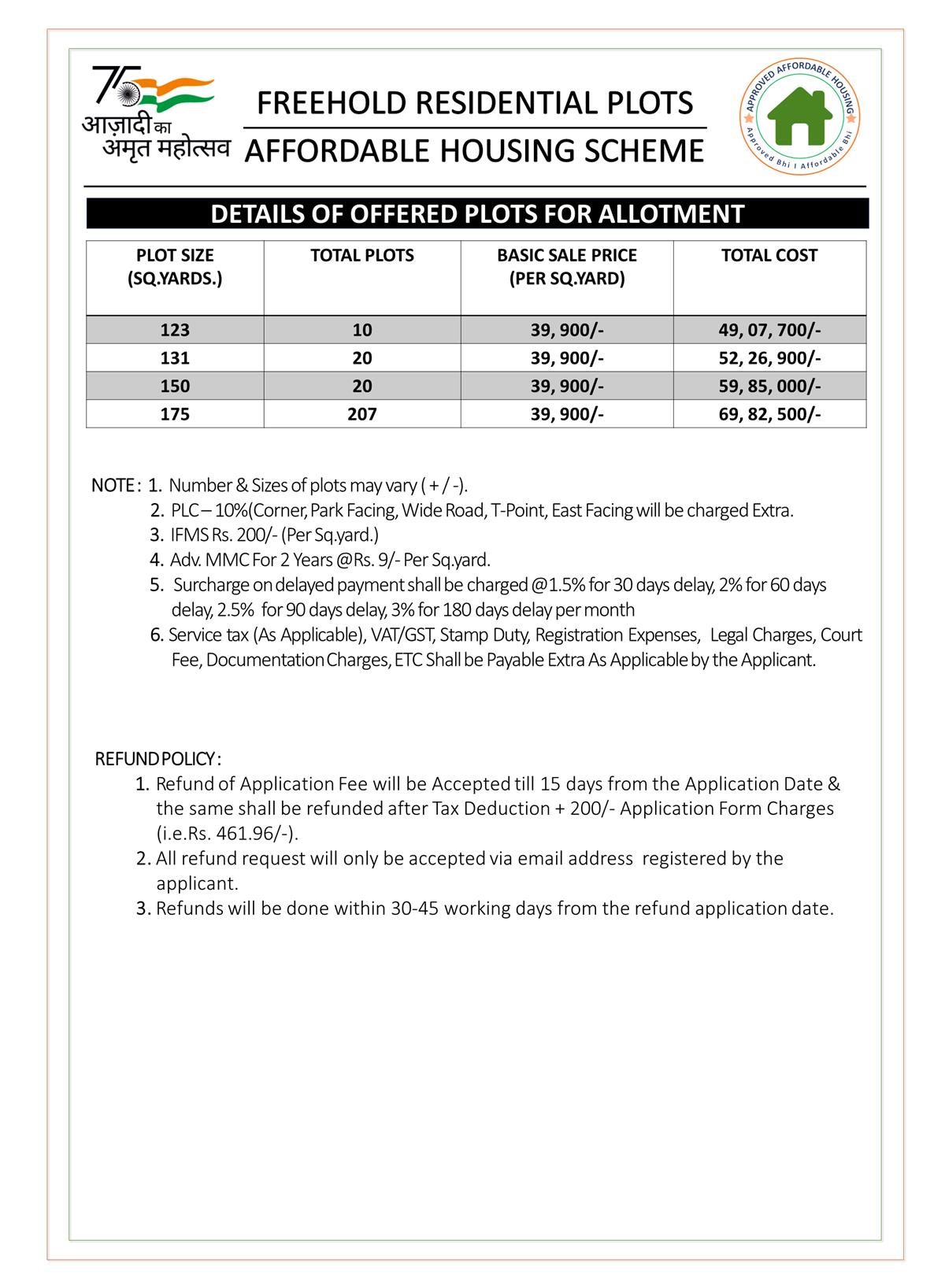 75
आज़ादी का
अमृत महोत्सव

FREEHOLD RESIDENTIAL PLOTS
AFFORDABLE HOUSING SCHEME

APPROVED AFFORDABLE HOUSING
Approved Bhi I Affordable Bhi

DETAILS OF OFFERED PLOTS FOR ALLOTMENT

| PLOT SIZE (SQ.YARDS.) | TOTAL PLOTS | BASIC SALE PRICE (PER SQ.YARD) | TOTAL COST |
|---|---|---|---|
| 123 | 10 | 39, 900/- | 49, 07, 700/- |
| 131 | 20 | 39, 900/- | 52, 26, 900/- |
| 150 | 20 | 39, 900/- | 59, 85, 000/- |
| 175 | 207 | 39, 900/- | 69, 82, 500/- |

NOTE : 1. Number & Sizes of plots may vary ( + / -).
2. PLC – 10%(Corner, Park Facing, Wide Road, T-Point, East Facing will be charged Extra.
3. IFMS Rs. 200/- (Per Sq.yard.)
4. Adv. MMC For 2 Years @Rs. 9/- Per Sq.yard.
5. Surcharge on delayed payment shall be charged @1.5% for 30 days delay, 2% for 60 days delay, 2.5% for 90 days delay, 3% for 180 days delay per month
6. Service tax (As Applicable), VAT/GST, Stamp Duty, Registration Expenses, Legal Charges, Court Fee, Documentation Charges, ETC Shall be Payable Extra As Applicable by the Applicant.

REFUND POLICY :
1. Refund of Application Fee will be Accepted till 15 days from the Application Date & the same shall be refunded after Tax Deduction + 200/- Application Form Charges (i.e.Rs. 461.96/-).
2. All refund request will only be accepted via email address registered by the applicant.
3. Refunds will be done within 30-45 working days from the refund application date.